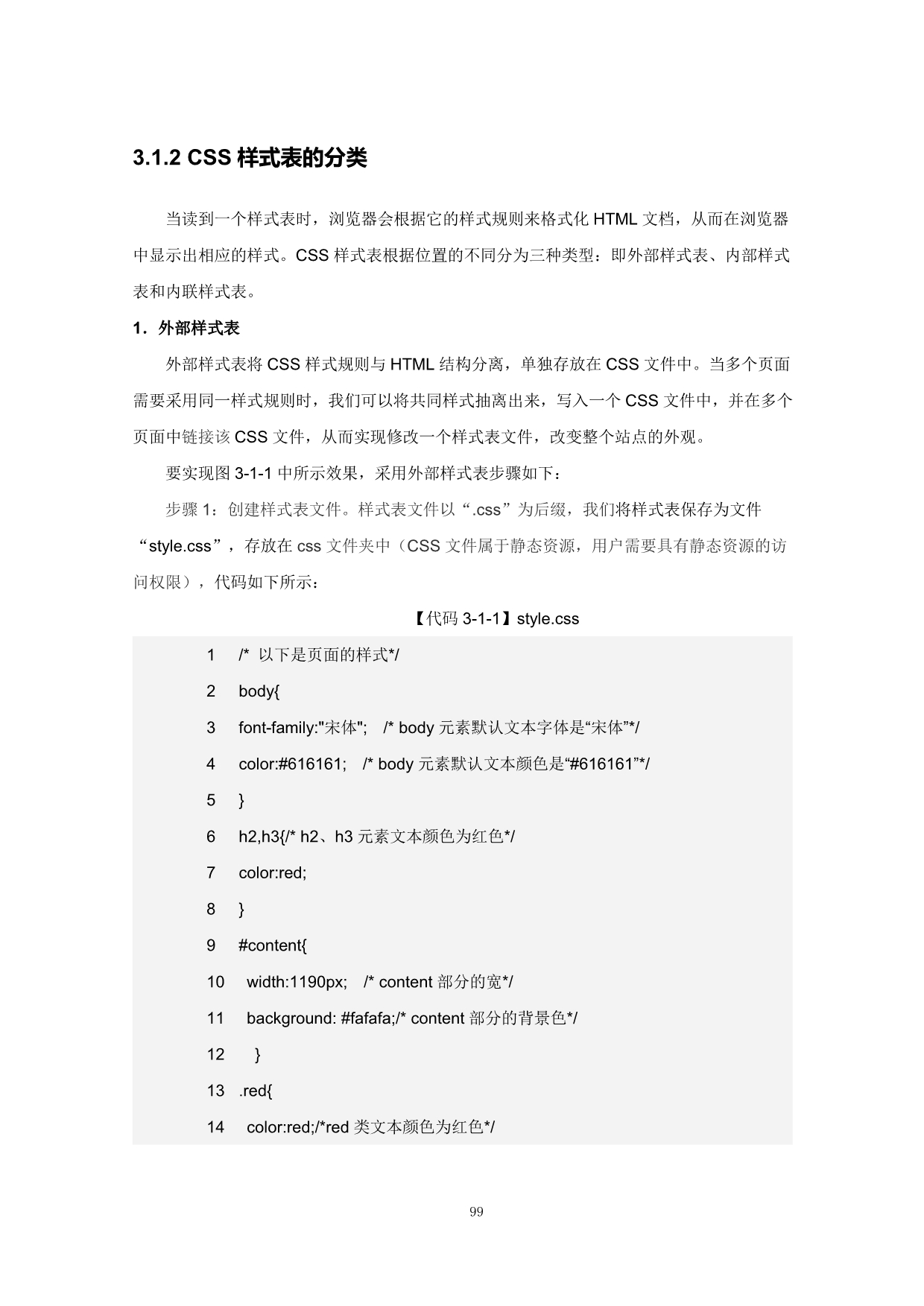 3.1.2 CSS 样式表的分类

当读到一个样式表时，浏览器会根据它的样式规则来格式化 HTML 文档，从而在浏览器中显示出相应的样式。CSS 样式表根据位置的不同分为三种类型：即外部样式表、内部样式表和内联样式表。

1．外部样式表

外部样式表将 CSS 样式规则与 HTML 结构分离，单独存放在 CSS 文件中。当多个页面需要采用同一样式规则时，我们可以将共同样式抽离出来，写入一个 CSS 文件中，并在多个页面中链接该 CSS 文件，从而实现修改一个样式表文件，改变整个站点的外观。

要实现图 3-1-1 中所示效果，采用外部样式表步骤如下：

步骤 1：创建样式表文件。样式表文件以“.css”为后缀，我们将样式表保存为文件“style.css”，存放在 css 文件夹中（CSS 文件属于静态资源，用户需要具有静态资源的访问权限），代码如下所示：

【代码 3-1-1】style.css

1 /* 以下是页面的样式*/
2 body{
3 font-family:"宋体"; /* body 元素默认文本字体是“宋体”*/
4 color:#616161; /* body 元素默认文本颜色是“#616161”*/
5 }
6 h2,h3{/* h2、h3 元素文本颜色为红色*/
7 color:red;
8 }
9 #content{
10 width:1190px; /* content 部分的宽*/
11 background: #fafafa;/* content 部分的背景色*/
12 }
13 .red{
14 color:red;/*red 类文本颜色为红色*/

99